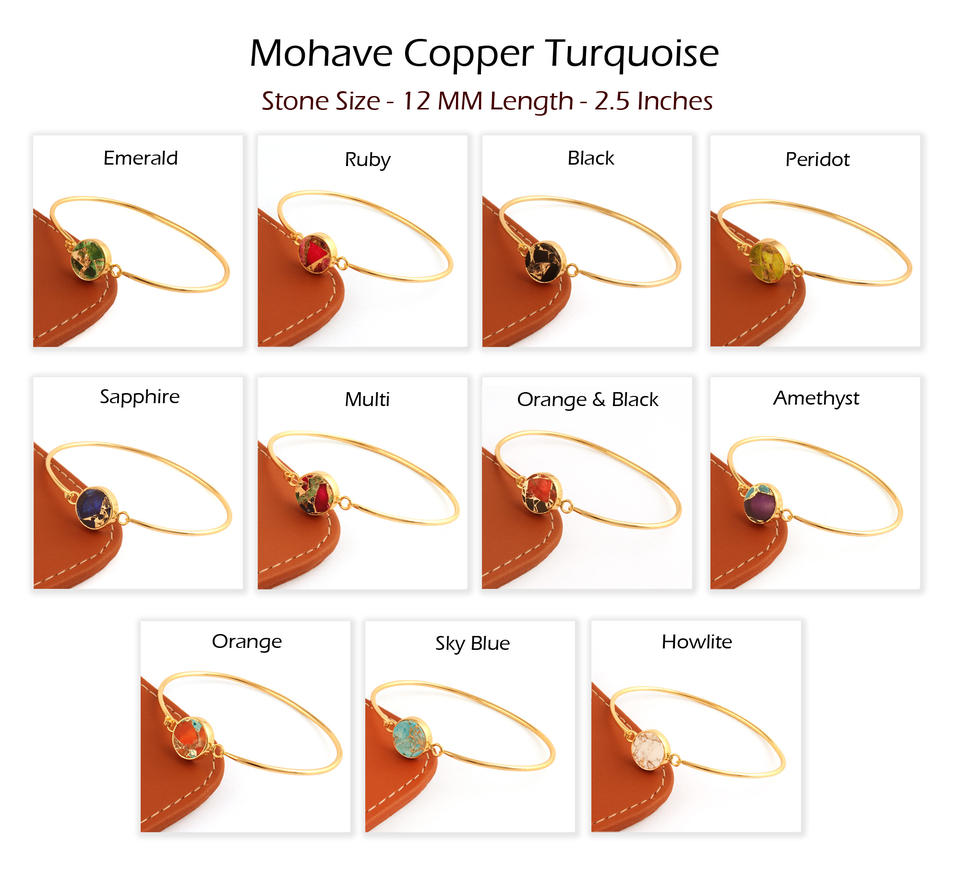 Mohave Copper Turquoise

Stone Size - 12 MM Length - 2.5 Inches

Emerald

Ruby

Black

Peridot

Sapphire

Multi

Orange & Black

Amethyst

Orange

Sky Blue

Howlite